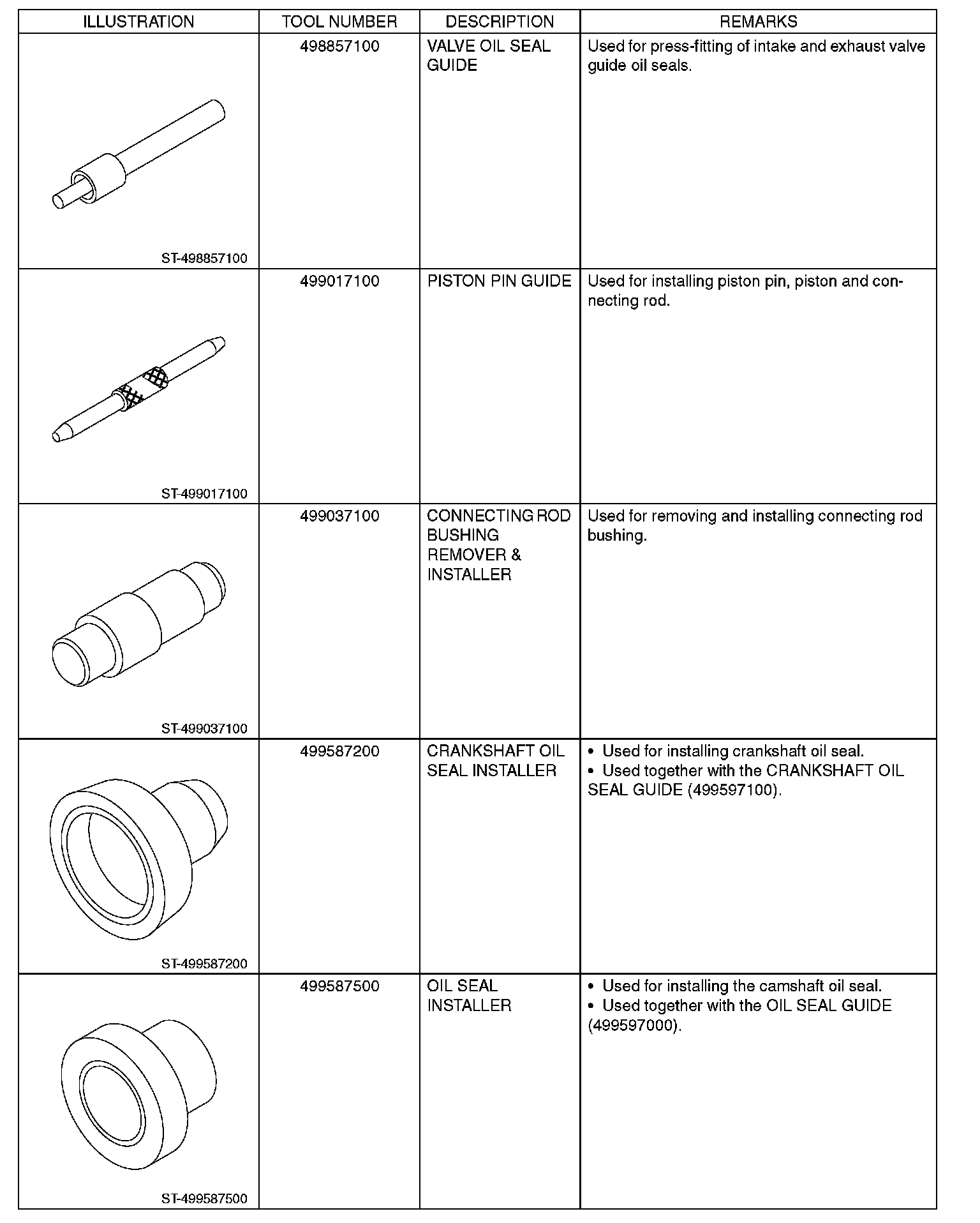 | ILLUSTRATION | TOOL NUMBER | DESCRIPTION | REMARKS |
|---|---|---|---|
| ST-498857100 | 498857100 | VALVE OIL SEAL GUIDE | Used for press-fitting of intake and exhaust valve guide oil seals. |
| ST-499017100 | 499017100 | PISTON PIN GUIDE | Used for installing piston pin, piston and connecting rod. |
| ST-499037100 | 499037100 | CONNECTING ROD BUSHING REMOVER & INSTALLER | Used for removing and installing connecting rod bushing. |
| ST-499587200 | 499587200 | CRANKSHAFT OIL SEAL INSTALLER | • Used for installing crankshaft oil seal. • Used together with the CRANKSHAFT OIL SEAL GUIDE (499597100). |
| ST-499587500 | 499587500 | OIL SEAL INSTALLER | • Used for installing the camshaft oil seal. • Used together with the OIL SEAL GUIDE (499597000). |